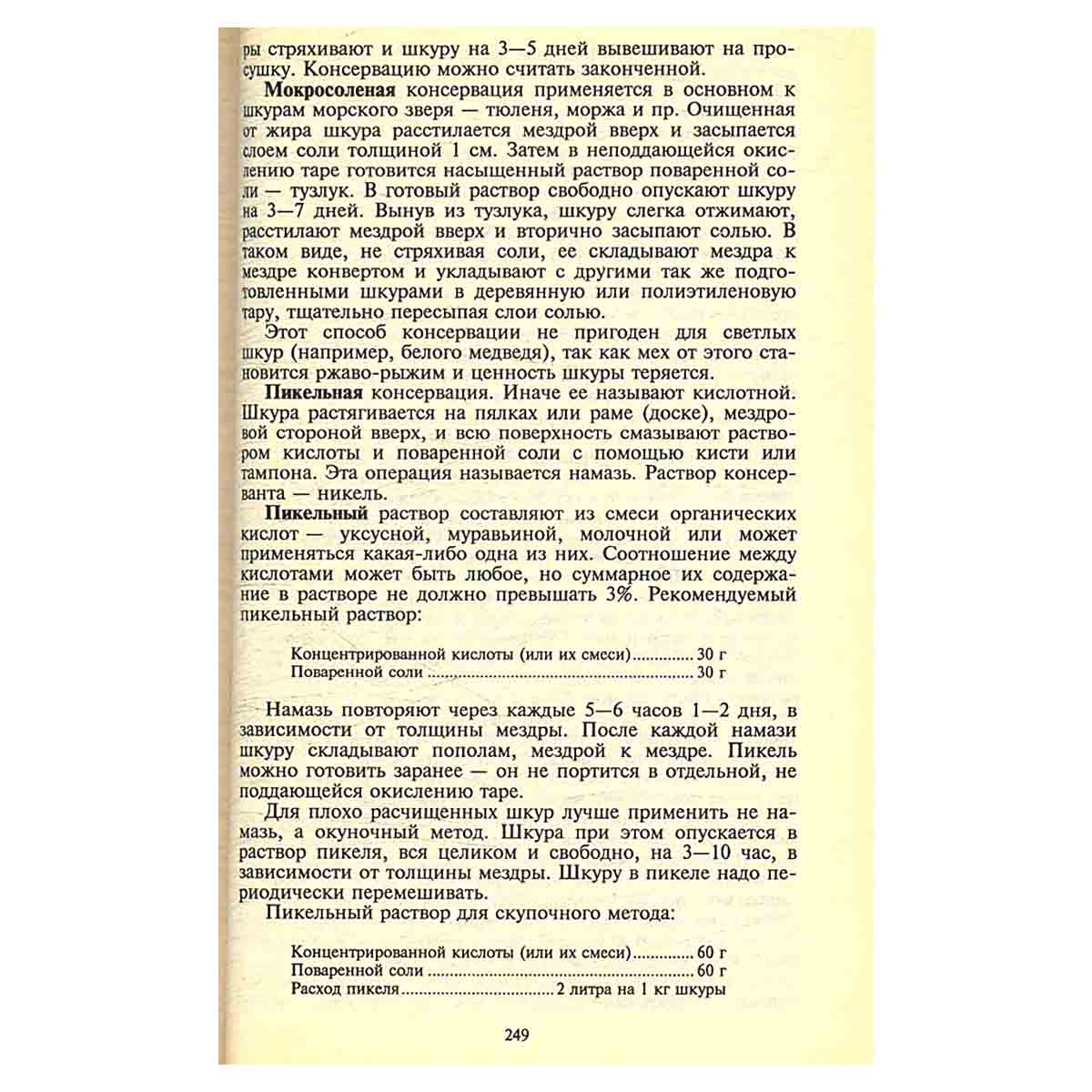 ры стряхивают и шкуру на 3—5 дней вывешивают на просушку. Консервацию можно считать законченной.

Мокросоленая консервация применяется в основном к шкурам морского зверя — тюленя, моржа и пр. Очищенная от жира шкура расстилается мездрой вверх и засыпается слоем соли толщиной 1 см. Затем в неподдающейся окислению таре готовится насыщенный раствор поваренной соли — тузлук. В готовый раствор свободно опускают шкуру на 3—7 дней. Вынув из тузлука, шкуру слегка отжимают, расстилают мездрой вверх и вторично засыпают солью. В таком виде, не стряхивая соли, ее складывают мездра к мездре конвертом и укладывают с другими так же подготовленными шкурами в деревянную или полиэтиленовую тару, тщательно пересыпая слои солью.

Этот способ консервации не пригоден для светлых шкур (например, белого медведя), так как мех от этого становится ржаво-рыжим и ценность шкуры теряется.

Пикельная консервация. Иначе ее называют кислотной. Шкура растягивается на пялках или раме (доске), мездровой стороной вверх, и всю поверхность смазывают раствором кислоты и поваренной соли с помощью кисти или тампона. Эта операция называется намазь. Раствор консерванта — никель.

Пикельный раствор составляют из смеси органических кислот — уксусной, муравьиной, молочной или может применяться какая-либо одна из них. Соотношение между кислотами может быть любое, но суммарное их содержание в растворе не должно превышать 3%. Рекомендуемый пикельный раствор:

Концентрированной кислоты (или их смеси) 30 г
Поваренной соли 30 г

Намазь повторяют через каждые 5—6 часов 1—2 дня, в зависимости от толщины мездры. После каждой намази шкуру складывают пополам, мездрой к мездре. Пикель можно готовить заранее — он не портится в отдельной, не поддающейся окислению таре.

Для плохо расчищенных шкур лучше применить не намазь, а окуночный метод. Шкура при этом опускается в раствор пикеля, вся целиком и свободно, на 3—10 час, в зависимости от толщины мездры. Шкуру в пикеле надо периодически перемешивать.

Пикельный раствор для скупочного метода:

Концентрированной кислоты (или их смеси) 60 г
Поваренной соли 60 г
Расход пикеля 2 литра на 1 кг шкуры

249